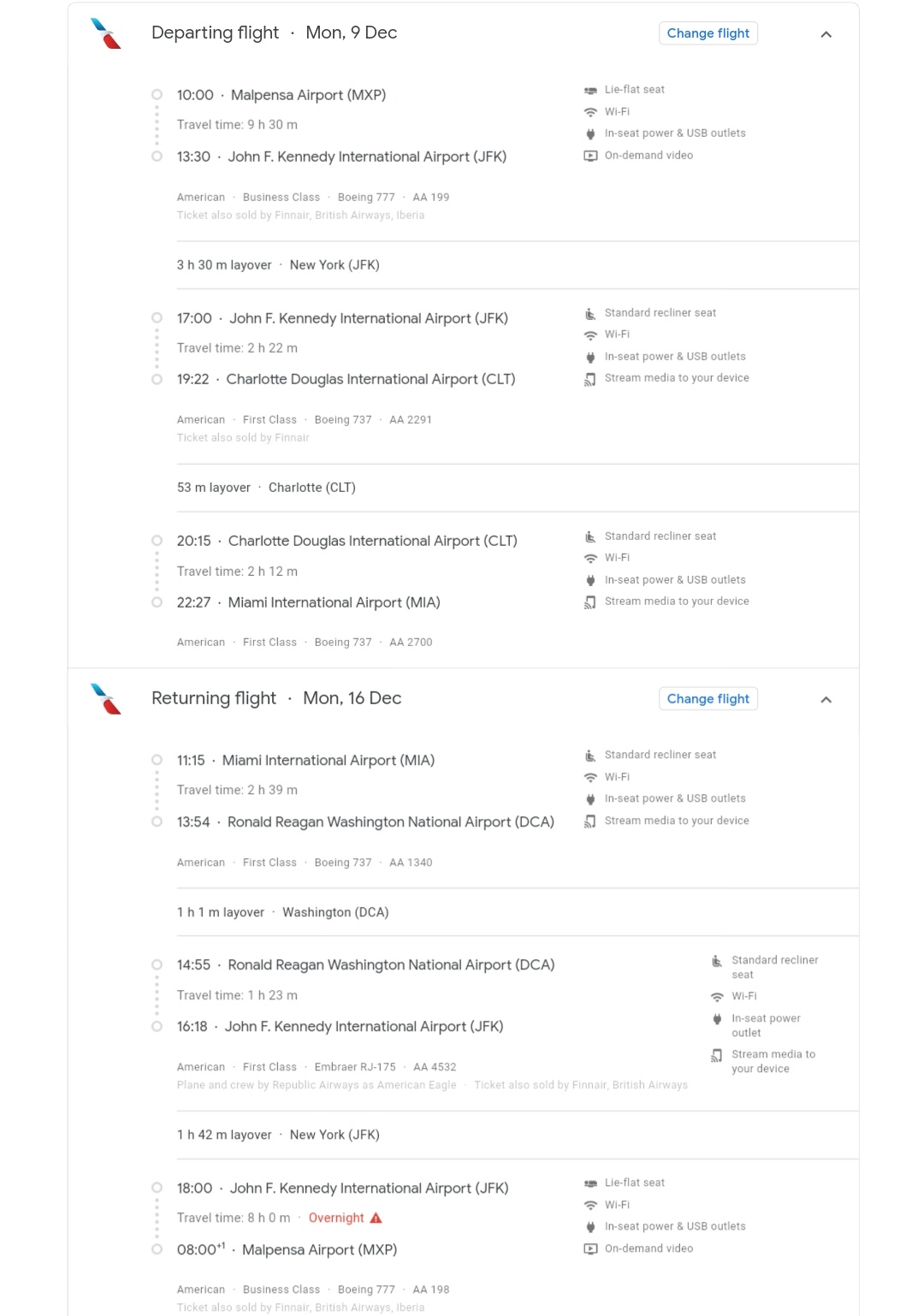 Departing flight · Mon, 9 Dec

Change flight

10:00 · Malpensa Airport (MXP)
Travel time: 9 h 30 m
13:30 · John F. Kennedy International Airport (JFK)

Lie-flat seat
Wi-Fi
In-seat power & USB outlets
On-demand video

American · Business Class · Boeing 777 · AA 199
Ticket also sold by Finnair, British Airways, Iberia

3 h 30 m layover · New York (JFK)

17:00 · John F. Kennedy International Airport (JFK)
Travel time: 2 h 22 m
19:22 · Charlotte Douglas International Airport (CLT)

Standard recliner seat
Wi-Fi
In-seat power & USB outlets
Stream media to your device

American · First Class · Boeing 737 · AA 2291
Ticket also sold by Finnair

53 m layover · Charlotte (CLT)

20:15 · Charlotte Douglas International Airport (CLT)
Travel time: 2 h 12 m
22:27 · Miami International Airport (MIA)

Standard recliner seat
Wi-Fi
In-seat power & USB outlets
Stream media to your device

American · First Class · Boeing 737 · AA 2700

Returning flight · Mon, 16 Dec

Change flight

11:15 · Miami International Airport (MIA)
Travel time: 2 h 39 m
13:54 · Ronald Reagan Washington National Airport (DCA)

Standard recliner seat
Wi-Fi
In-seat power & USB outlets
Stream media to your device

American · First Class · Boeing 737 · AA 1340

1 h 1 m layover · Washington (DCA)

14:55 · Ronald Reagan Washington National Airport (DCA)
Travel time: 1 h 23 m
16:18 · John F. Kennedy International Airport (JFK)

Standard recliner seat
Wi-Fi
In-seat power outlet
Stream media to your device

American · First Class · Embraer RJ-175 · AA 4532
Plane and crew by Republic Airways as American Eagle · Ticket also sold by Finnair, British Airways

1 h 42 m layover · New York (JFK)

18:00 · John F. Kennedy International Airport (JFK)
Travel time: 8 h 0 m · Overnight
08:00$^{+1}$ · Malpensa Airport (MXP)

Lie-flat seat
Wi-Fi
In-seat power & USB outlets
On-demand video

American · Business Class · Boeing 777 · AA 198
Ticket also sold by Finnair, British Airways, Iberia